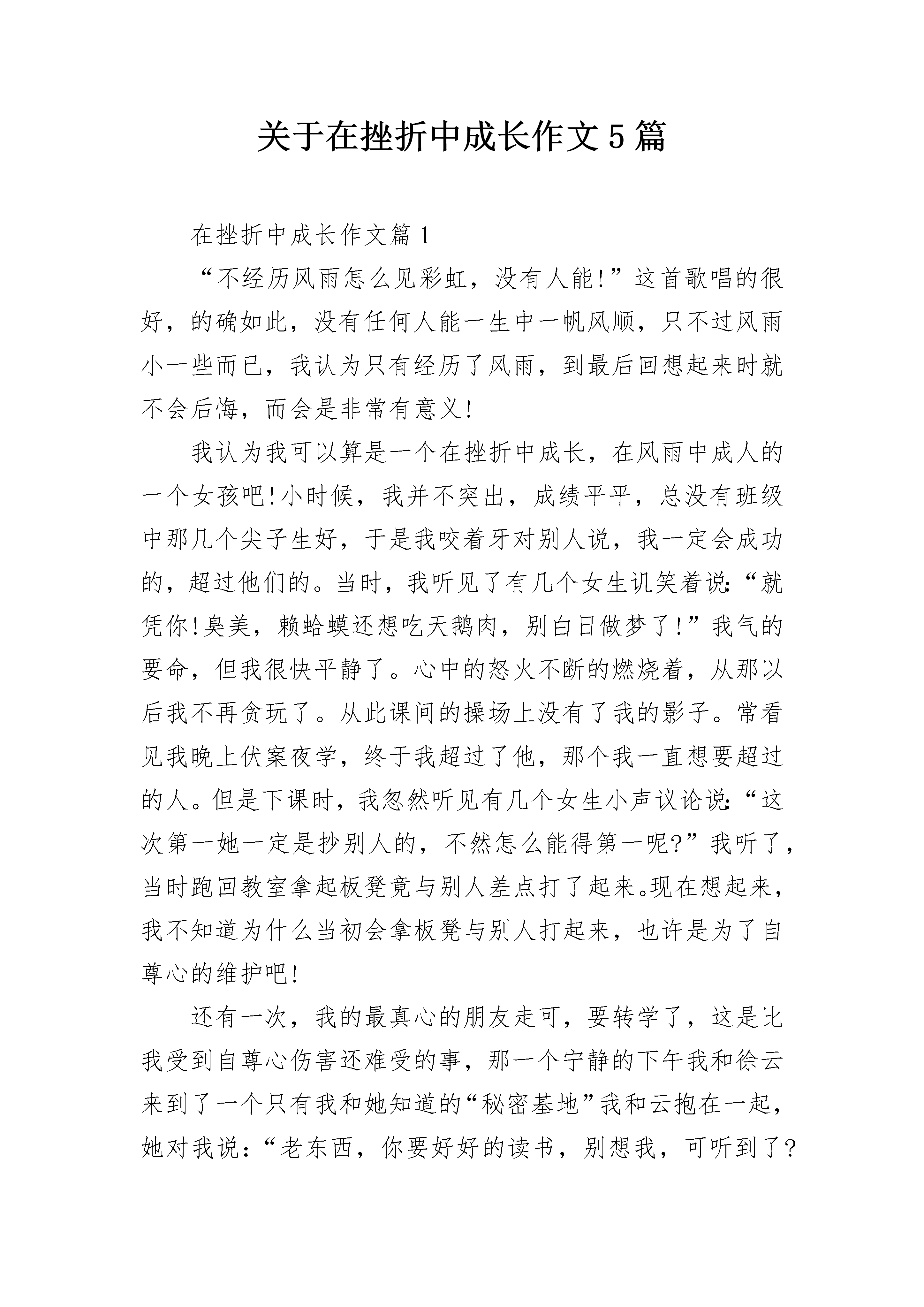 关于在挫折中成长作文5篇

在挫折中成长作文篇1

“不经历风雨怎么见彩虹，没有人能!”这首歌唱的很好，的确如此，没有任何人能一生中一帆风顺，只不过风雨小一些而已，我认为只有经历了风雨，到最后回想起来时就不会后悔，而会是非常有意义!

我认为我可以算是一个在挫折中成长，在风雨中成人的一个女孩吧!小时候，我并不突出，成绩平平，总没有班级中那几个尖子生好，于是我咬着牙对别人说，我一定会成功的，超过他们的。当时，我听见了有几个女生讥笑着说:“就凭你!臭美，赖蛤蟆还想吃天鹅肉，别白日做梦了!”我气的要命，但我很快平静了。心中的怒火不断的燃烧着，从那以后我不再贪玩了。从此课间的操场上没有了我的影子。常看见我晚上伏案夜学，终于我超过了他，那个我一直想要超过的人。但是下课时，我忽然听见有几个女生小声议论说:“这次第一她一定是抄别人的，不然怎么能得第一呢?”我听了，当时跑回教室拿起板凳竟与别人差点打了起来。现在想起来，我不知道为什么当初会拿板凳与别人打起来，也许是为了自尊心的维护吧!

还有一次，我的最真心的朋友走可，要转学了，这是比我受到自尊心伤害还难受的事，那一个宁静的下午我和徐云来到了一个只有我和她知道的“秘密基地”我和云抱在一起，她对我说：“老东西，你要好好的读书，别想我，可听到了?